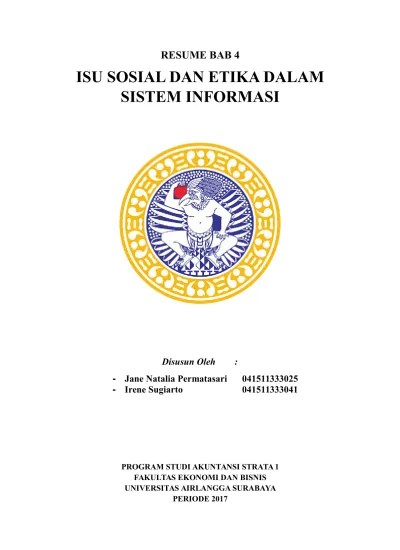 RESUME BAB 4

ISU SOSIAL DAN ETIKA DALAM SISTEM INFORMASI

Disusun Oleh :

- Jane Natalia Permatasari 041511333025
- Irene Sugiarto 041511333041

PROGRAM STUDI AKUNTANSI STRATA I
FAKULTAS EKONOMI DAN BISNIS
UNIVERSITAS AIRLANGGA SURABAYA
PERIODE 2017